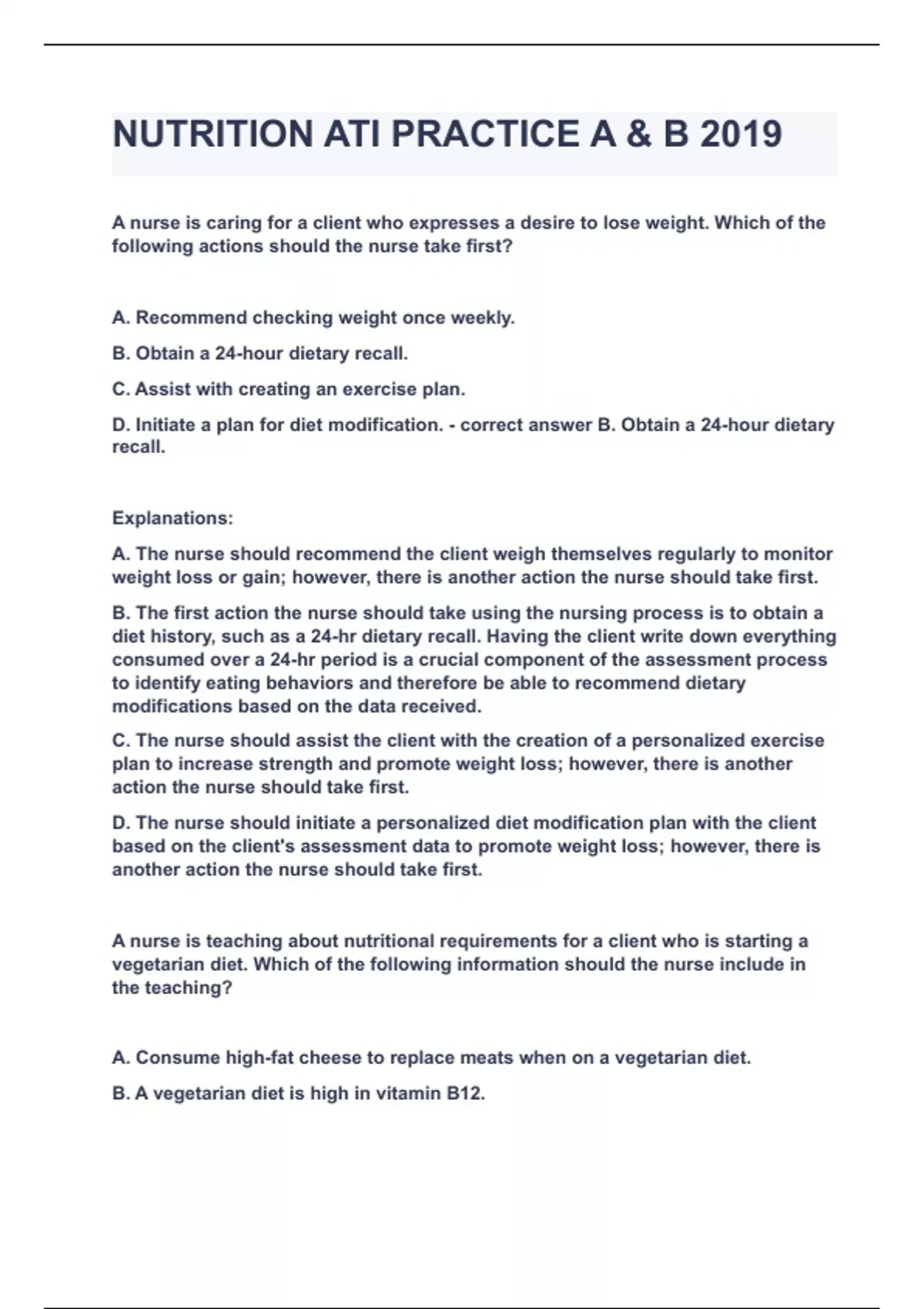 NUTRITION ATI PRACTICE A & B 2019

A nurse is caring for a client who expresses a desire to lose weight. Which of the following actions should the nurse take first?

A. Recommend checking weight once weekly.

B. Obtain a 24-hour dietary recall.

C. Assist with creating an exercise plan.

D. Initiate a plan for diet modification. - correct answer B. Obtain a 24-hour dietary recall.

Explanations:

A. The nurse should recommend the client weigh themselves regularly to monitor weight loss or gain; however, there is another action the nurse should take first.

B. The first action the nurse should take using the nursing process is to obtain a diet history, such as a 24-hr dietary recall. Having the client write down everything consumed over a 24-hr period is a crucial component of the assessment process to identify eating behaviors and therefore be able to recommend dietary modifications based on the data received.

C. The nurse should assist the client with the creation of a personalized exercise plan to increase strength and promote weight loss; however, there is another action the nurse should take first.

D. The nurse should initiate a personalized diet modification plan with the client based on the client's assessment data to promote weight loss; however, there is another action the nurse should take first.

A nurse is teaching about nutritional requirements for a client who is starting a vegetarian diet. Which of the following information should the nurse include in the teaching?

A. Consume high-fat cheese to replace meats when on a vegetarian diet.

B. A vegetarian diet is high in vitamin B12.